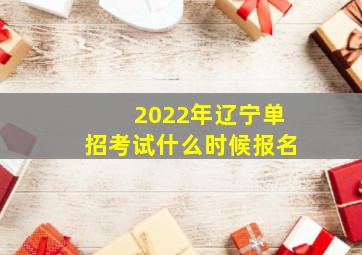 2022年辽宁单招考试什么时候报名